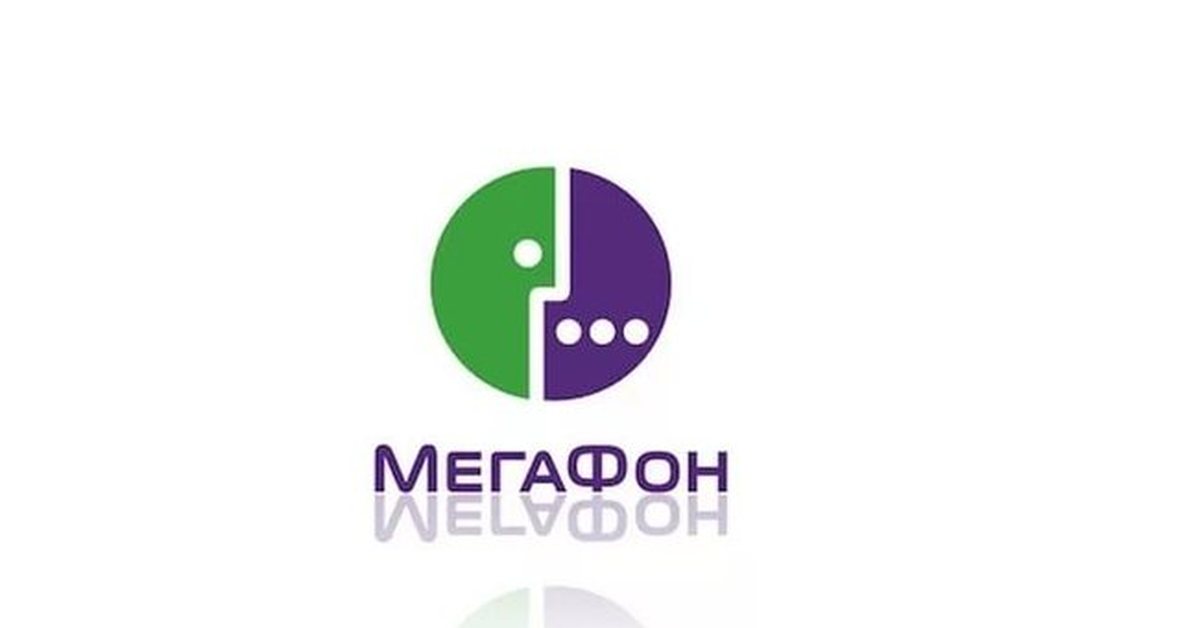 МегаФон